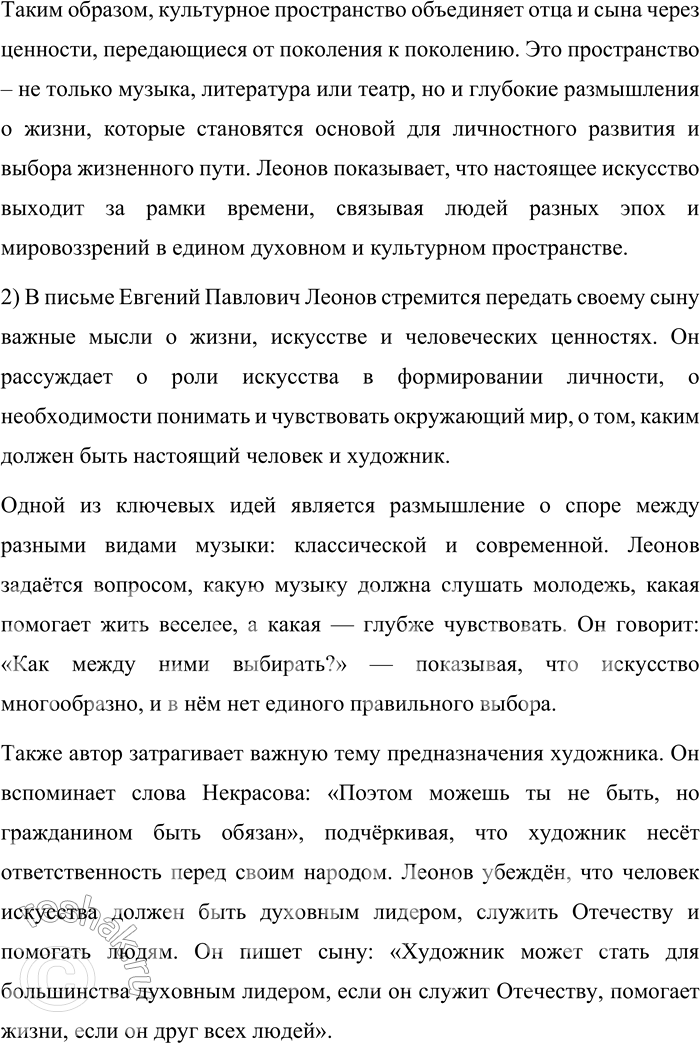 Таким образом, культурное пространство объединяет отца и сына через ценности, передающиеся от поколения к поколению. Это пространство – не только музыка, литература или театр, но и глубокие размышления о жизни, которые становятся основой для личностного развития и выбора жизненного пути. Леонов показывает, что настоящее искусство выходит за рамки времени, связывая людей разных эпох и мировоззрений в едином духовном и культурном пространстве.

2) В письме Евгений Павлович Леонов стремится передать своему сыну важные мысли о жизни, искусстве и человеческих ценностях. Он рассуждает о роли искусства в формировании личности, о необходимости понимать и чувствовать окружающий мир, о том, каким должен быть настоящий человек и художник.

Одной из ключевых идей является размышление о споре между разными видами музыки: классической и современной. Леонов задаётся вопросом, какую музыку должна слушать молодежь, какая помогает жить веселее, а какая — глубже чувствовать. Он говорит: «Как между ними выбирать?» — показывая, что искусство многообразно, и в нём нет единого правильного выбора.

Также автор затрагивает важную тему предназначения художника. Он вспоминает слова Некрасова: «Поэтом можешь ты не быть, но гражданином быть обязан», подчёркивая, что художник несёт ответственность перед своим народом. Леонов убеждён, что человек искусства должен быть духовным лидером, служить Отечеству и помогать людям. Он пишет сыну: «Художник может стать для большинства духовным лидером, если он служит Отечеству, помогает жизни, если он друг всех людей».

reshak.ru